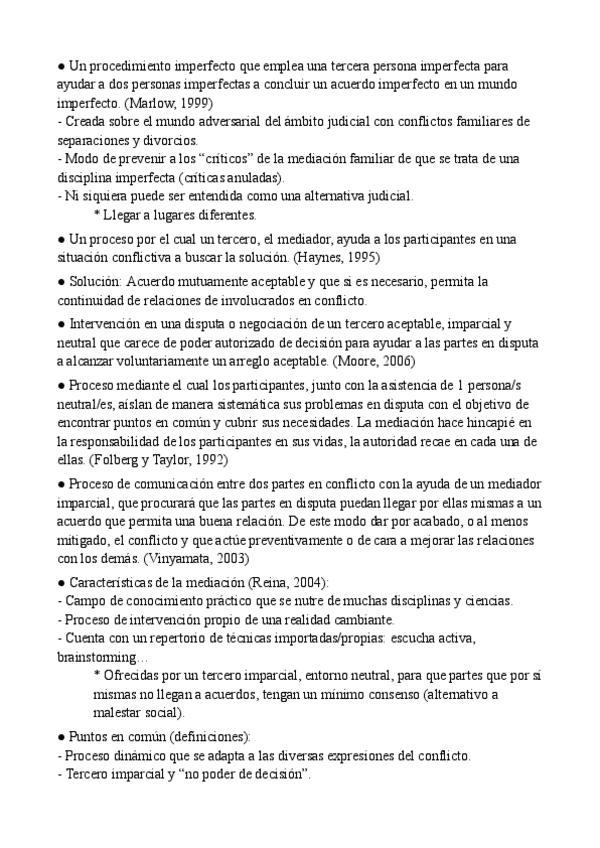 ● Un procedimiento imperfecto que emplea una tercera persona imperfecta para ayudar a dos personas imperfectas a concluir un acuerdo imperfecto en un mundo imperfecto. (Marlow, 1999)
- Creada sobre el mundo adversarial del ámbito judicial con conflictos familiares de separaciones y divorcios.
- Modo de prevenir a los “críticos” de la mediación familiar de que se trata de una disciplina imperfecta (críticas anuladas).
- Ni siquiera puede ser entendida como una alternativa judicial.
* Llegar a lugares diferentes.

● Un proceso por el cual un tercero, el mediador, ayuda a los participantes en una situación conflictiva a buscar la solución. (Haynes, 1995)

● Solución: Acuerdo mutuamente aceptable y que si es necesario, permita la continuidad de relaciones de involucrados en conflicto.

● Intervención en una disputa o negociación de un tercero aceptable, imparcial y neutral que carece de poder autorizado de decisión para ayudar a las partes en disputa a alcanzar voluntariamente un arreglo aceptable. (Moore, 2006)

● Proceso mediante el cual los participantes, junto con la asistencia de 1 persona/s neutral/es, aíslan de manera sistemática sus problemas en disputa con el objetivo de encontrar puntos en común y cubrir sus necesidades. La mediación hace hincapié en la responsabilidad de los participantes en sus vidas, la autoridad recae en cada una de ellas. (Folberg y Taylor, 1992)

● Proceso de comunicación entre dos partes en conflicto con la ayuda de un mediador imparcial, que procurará que las partes en disputa puedan llegar por ellas mismas a un acuerdo que permita una buena relación. De este modo dar por acabado, o al menos mitigado, el conflicto y que actúe preventivamente o de cara a mejorar las relaciones con los demás. (Vinyamata, 2003)

● Características de la mediación (Reina, 2004):
- Campo de conocimiento práctico que se nutre de muchas disciplinas y ciencias.
- Proceso de intervención propio de una realidad cambiante.
- Cuenta con un repertorio de técnicas importadas/propias: escucha activa, brainstorming…
* Ofrecidas por un tercero imparcial, entorno neutral, para que partes que por sí mismas no llegan a acuerdos, tengan un mínimo consenso (alternativo a malestar social).

● Puntos en común (definiciones):
- Proceso dinámico que se adapta a las diversas expresiones del conflicto.
- Tercero imparcial y “no poder de decisión”.